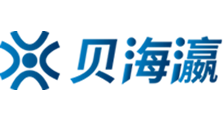 贝海瀛